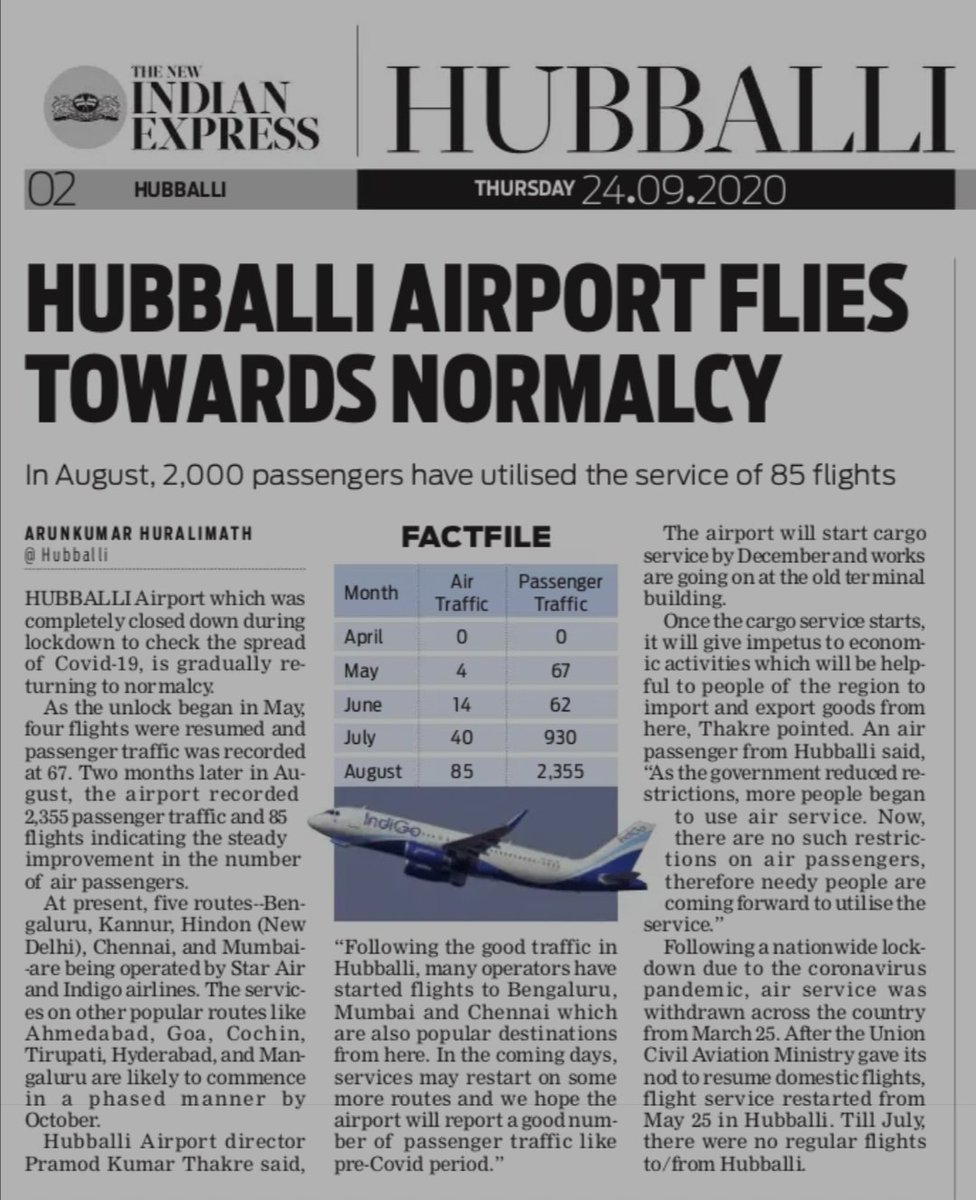 THE NEW INDIAN EXPRESS

HUBBALLI

02 HUBBALLI THURSDAY 24.09.2020

HUBBALLI AIRPORT FLIES TOWARDS NORMALCY

In August, 2,000 passengers have utilised the service of 85 flights

ARUNKUMAR HURALIMATH
@ Hubballi

HUBBALLI Airport which was completely closed down during lockdown to check the spread of Covid-19, is gradually returning to normalcy.

As the unlock began in May, four flights were resumed and passenger traffic was recorded at 67. Two months later in August, the airport recorded 2,355 passenger traffic and 85 flights indicating the steady improvement in the number of air passengers.

At present, five routes--Bengaluru, Kannur, Hindon (New Delhi), Chennai, and Mumbai--are being operated by Star Air and Indigo airlines. The services on other popular routes like Ahmedabad, Goa, Cochin, Tirupati, Hyderabad, and Mangaluru are likely to commence in a phased manner by October.

Hubballi Airport director Pramod Kumar Thakre said,

FACTFILE

| Month | Air Traffic | Passenger Traffic |
|---|---|---|
| April | 0 | 0 |
| May | 4 | 67 |
| June | 14 | 62 |
| July | 40 | 930 |
| August | 85 | 2,355 |

IndiGo

"Following the good traffic in Hubballi, many operators have started flights to Bengaluru, Mumbai and Chennai which are also popular destinations from here. In the coming days, services may restart on some more routes and we hope the airport will report a good number of passenger traffic like pre-Covid period."

The airport will start cargo service by December and works are going on at the old terminal building.

Once the cargo service starts, it will give impetus to economic activities which will be helpful to people of the region to import and export goods from here, Thakre pointed. An air passenger from Hubballi said, "As the government reduced restrictions, more people began to use air service. Now, there are no such restrictions on air passengers, therefore needy people are coming forward to utilise the service."

Following a nationwide lockdown due to the coronavirus pandemic, air service was withdrawn across the country from March 25. After the Union Civil Aviation Ministry gave its nod to resume domestic flights, flight service restarted from May 25 in Hubballi. Till July, there were no regular flights to/from Hubballi.